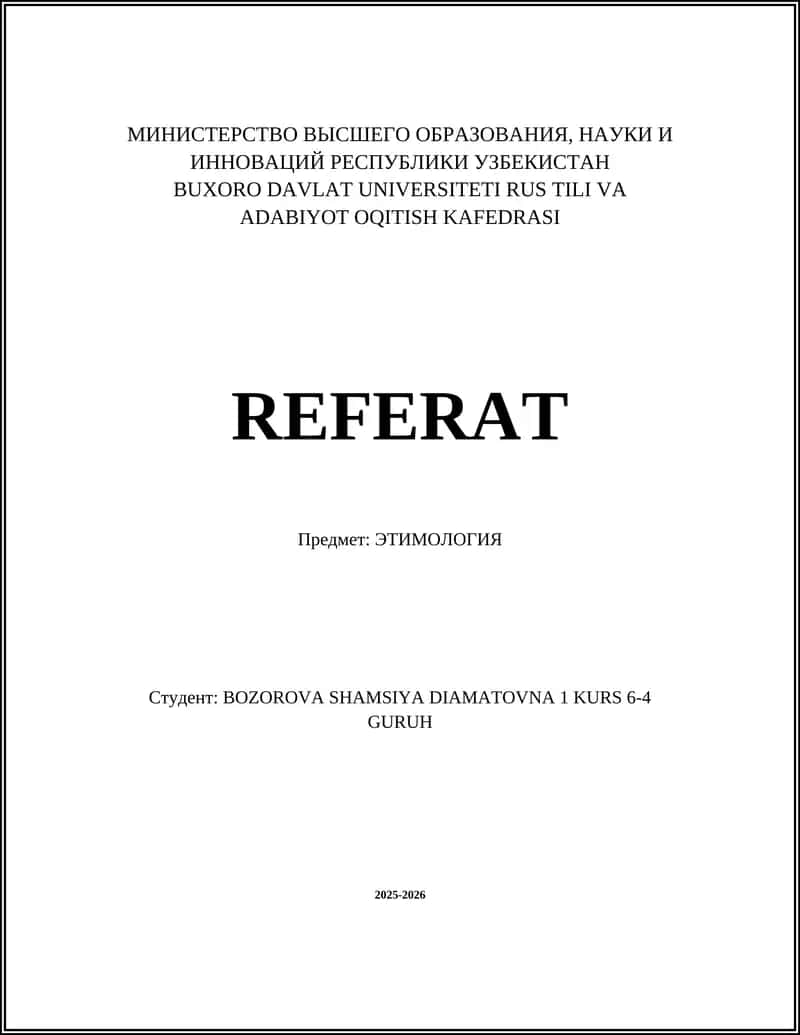 МИНИСТЕРСТВО ВЫСШЕГО ОБРАЗОВАНИЯ, НАУКИ И ИННОВАЦИЙ РЕСПУБЛИКИ УЗБЕКИСТАН BUXORO DAVLAT UNIVERSITETI RUS TILI VA ADABIYOT OQITISH KAFEDRASI

REFERAT

Предмет: ЭТИМОЛОГИЯ

Студент: BOZOROVA SHAMSIYA DIAMATOVNA 1 KURS 6-4 GURUH

2025-2026